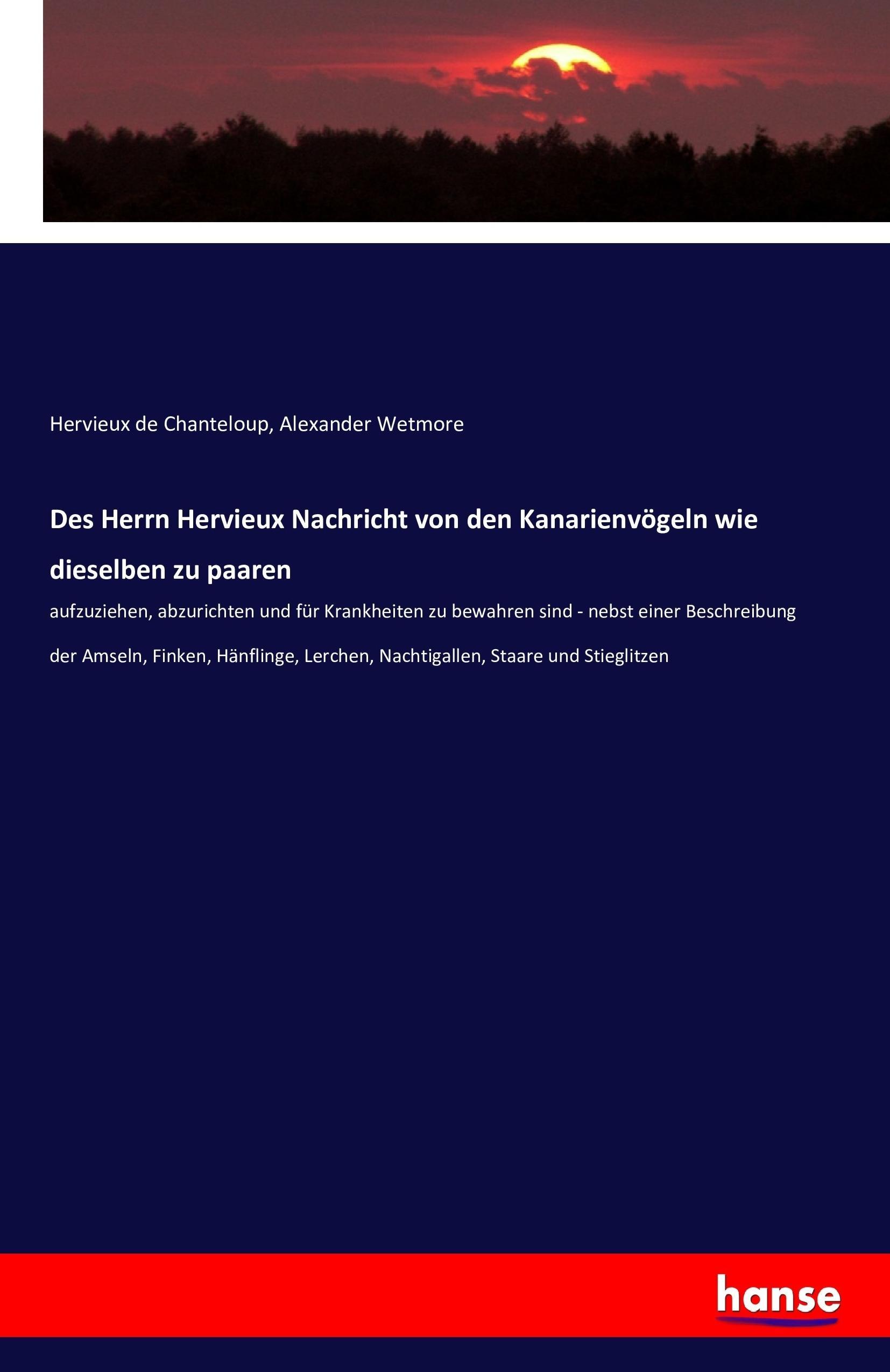 Hervieux de Chanteloup, Alexander Wetmore

Des Herrn Hervieux Nachricht von den Kanarienvögeln wie dieselben zu paaren

aufzuziehen, abzurichten und für Krankheiten zu bewahren sind - nebst einer Beschreibung der Amseln, Finken, Hänflinge, Lerchen, Nachtigallen, Staare und Stieglitzen

hanse